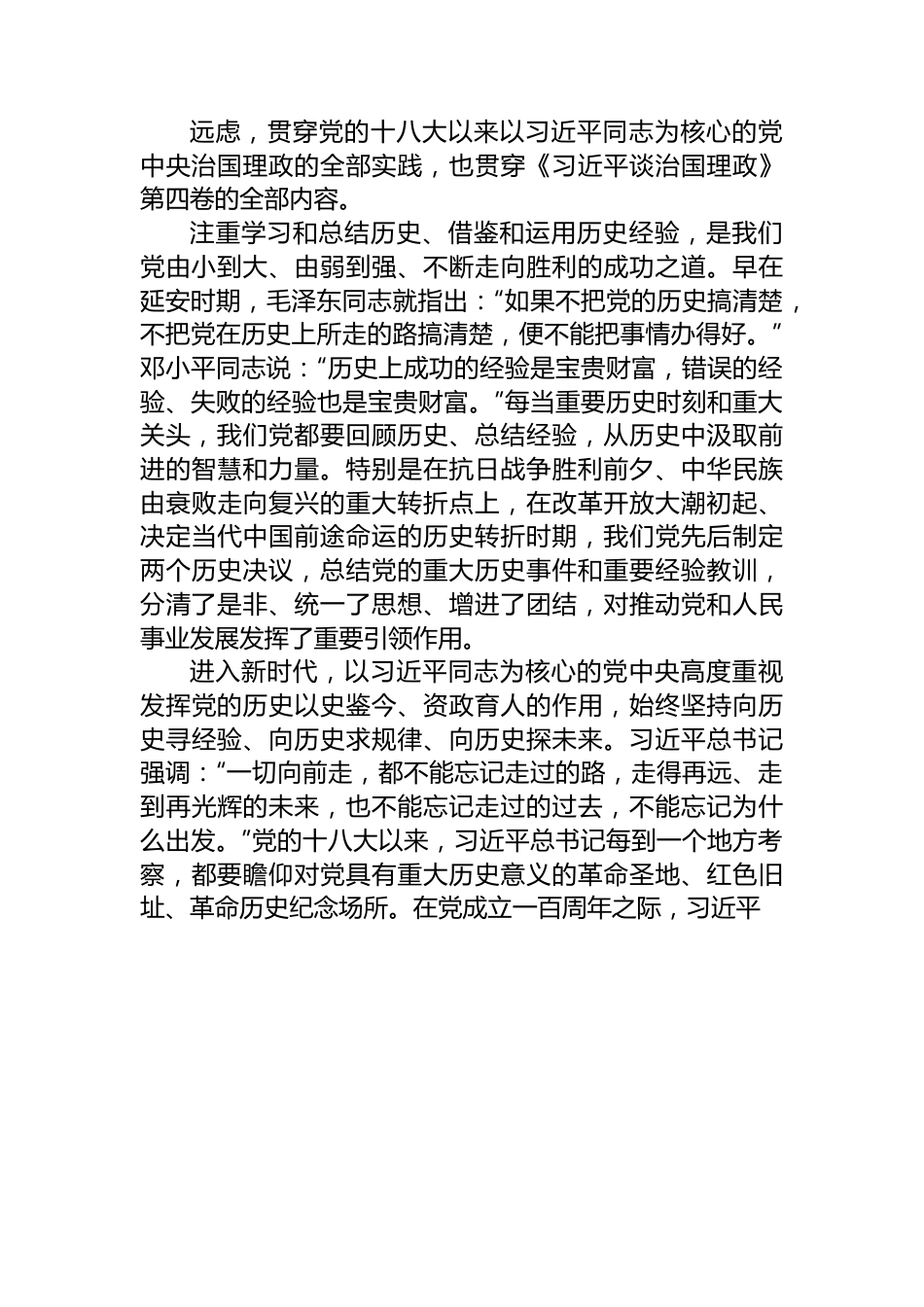 远虑，贯穿党的十八大以来以习近平同志为核心的党中央治国理政的全部实践，也贯穿《习近平谈治国理政》第四卷的全部内容。

注重学习和总结历史、借鉴和运用历史经验，是我们党由小到大、由弱到强、不断走向胜利的成功之道。早在延安时期，毛泽东同志就指出：“如果不把党的历史搞清楚，不把党在历史上所走的路搞清楚，便不能把事情办得好。”邓小平同志说：“历史上成功的经验是宝贵财富，错误的经验、失败的经验也是宝贵财富。”每当重要历史时刻和重大关头，我们党都要回顾历史、总结经验，从历史中汲取前进的智慧和力量。特别是在抗日战争胜利前夕、中华民族由衰败走向复兴的重大转折点上，在改革开放大潮初起、决定当代中国前途命运的历史转折时期，我们党先后制定两个历史决议，总结党的重大历史事件和重要经验教训，分清了是非、统一了思想、增进了团结，对推动党和人民事业发展发挥了重要引领作用。

进入新时代，以习近平同志为核心的党中央高度重视发挥党的历史以史鉴今、资政育人的作用，始终坚持向历史寻经验、向历史求规律、向历史探未来。习近平总书记强调：“一切向前走，都不能忘记走过的路，走得再远、走到再光辉的未来，也不能忘记走过的过去，不能忘记为什么出发。”党的十八大以来，习近平总书记每到一个地方考察，都要瞻仰对党具有重大历史意义的革命圣地、红色旧址、革命历史纪念场所。在党成立一百周年之际，习近平